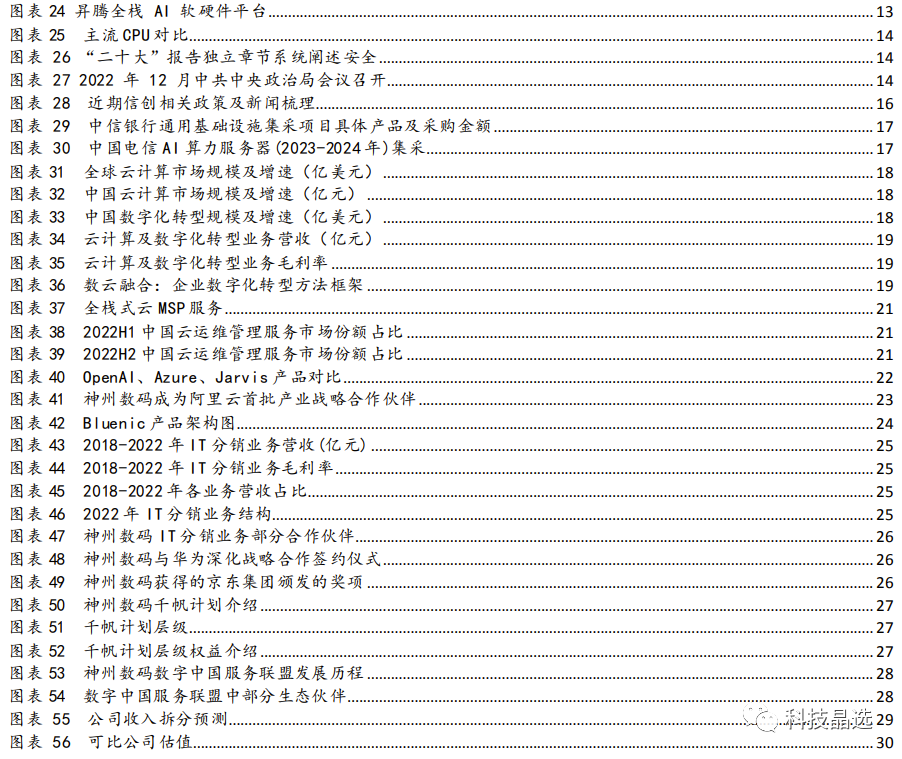 图表 24 昇腾全栈 AI 软硬件平台 13
图表 25 主流 CPU 对比 14
图表 26 “二十大”报告独立章节系统阐述安全 14
图表 27 2022 年 12 月中共中央政治局会议召开 14
图表 28 近期信创相关政策及新闻梳理 16
图表 29 中信银行通用基础设施集采项目具体产品及采购金额 17
图表 30 中国电信 AI 算力服务器(2023-2024 年)集采 17
图表 31 全球云计算市场规模及增速（亿美元） 18
图表 32 中国云计算市场规模及增速（亿元） 18
图表 33 中国数字化转型规模及增速（亿美元） 18
图表 34 云计算及数字化转型业务营收（亿元） 19
图表 35 云计算及数字化转型业务毛利率 19
图表 36 数云融合：企业数字化转型方法框架 19
图表 37 全栈式云 MSP 服务 21
图表 38 2022H1 中国云运维管理服务市场份额占比 21
图表 39 2022H2 中国云运维管理服务市场份额占比 21
图表 40 OpenAI、Azure、Jarvis 产品对比 22
图表 41 神州数码成为阿里云首批产业战略合作伙伴 23
图表 42 Bluenic 产品架构图 24
图表 43 2018-2022 年 IT 分销业务营收(亿元) 25
图表 44 2018-2022 年 IT 分销业务毛利率 25
图表 45 2018-2022 年各业务营收占比 25
图表 46 2022 年 IT 分销业务结构 25
图表 47 神州数码 IT 分销业务部分合作伙伴 26
图表 48 神州数码与华为深化战略合作签约仪式 26
图表 49 神州数码获得的京东集团颁发的奖项 26
图表 50 神州数码千帆计划介绍 27
图表 51 千帆计划层级 27
图表 52 千帆计划层级权益介绍 27
图表 53 神州数码数字中国服务联盟发展历程 28
图表 54 数字中国服务联盟中部分生态伙伴 28
图表 55 公司收入拆分预测 29
图表 56 可比公司估值 30
科技晶选